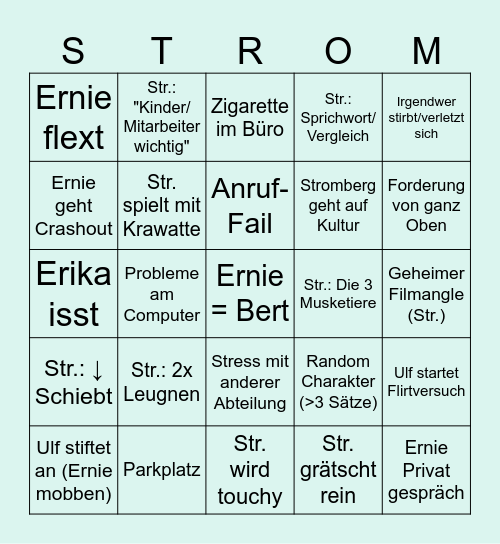 | S | T | R | O | M |
|---|---|---|---|---|
| Ernie flext | Str.: "Kinder/ Mitarbeiter wichtig" | Zigarette im Büro | Str.: Sprichwort/ Vergleich | Irgendwer stirbt/verletzt sich |
| Ernie geht Crashout | Str. spielt mit Krawatte | Anruf-Fail | Stromberg geht auf Kultur | Forderung von ganz Oben |
| Erika isst | Probleme am Computer | Ernie = Bert | Str.: Die 3 Musketiere | Geheimer Filmangle (Str.) |
| Str.: ↓ Schiebt | Str.: 2x Leugnen | Stress mit anderer Abteilung | Random Charakter (>3 Sätze) | Ulf startet Flirtversuch |
| Ulf stiftet an (Ernie mobben) | Parkplatz | Str. wird touchy | Str. grätscht rein | Ernie Privat gespräch |